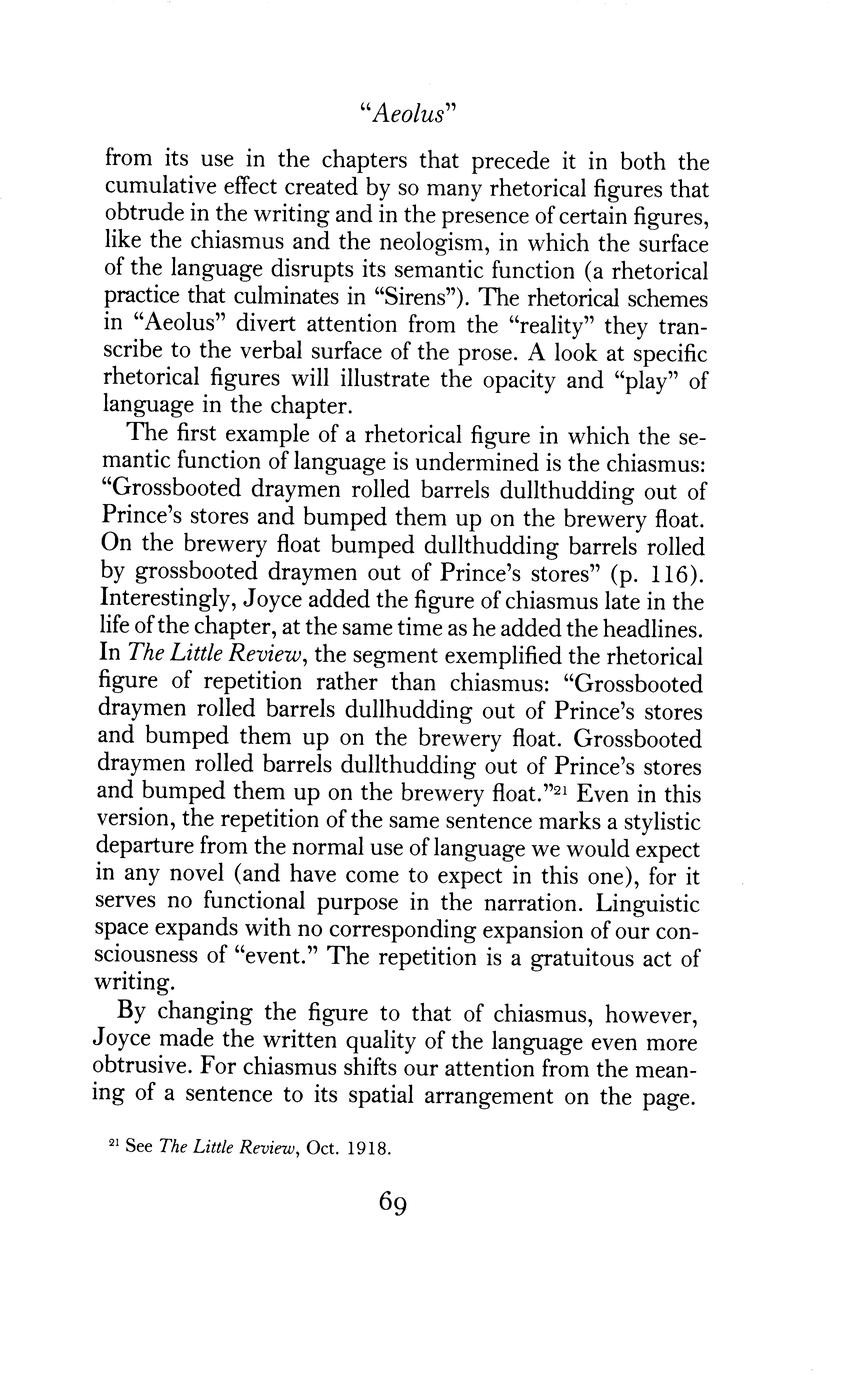 "Aeolus"

from its use in the chapters that precede it in both the cumulative effect created by so many rhetorical figures that obtrude in the writing and in the presence of certain figures, like the chiasmus and the neologism, in which the surface of the language disrupts its semantic function (a rhetorical practice that culminates in "Sirens"). The rhetorical schemes in "Aeolus" divert attention from the "reality" they transcribe to the verbal surface of the prose. A look at specific rhetorical figures will illustrate the opacity and "play" of language in the chapter.

The first example of a rhetorical figure in which the semantic function of language is undermined is the chiasmus: "Grossbooted draymen rolled barrels dullthudding out of Prince's stores and bumped them up on the brewery float. On the brewery float bumped dullthudding barrels rolled by grossbooted draymen out of Prince's stores" (p. 116). Interestingly, Joyce added the figure of chiasmus late in the life of the chapter, at the same time as he added the headlines. In The Little Review, the segment exemplified the rhetorical figure of repetition rather than chiasmus: "Grossbooted draymen rolled barrels dullhudding out of Prince's stores and bumped them up on the brewery float. Grossbooted draymen rolled barrels dullthudding out of Prince's stores and bumped them up on the brewery float."$^{21}$ Even in this version, the repetition of the same sentence marks a stylistic departure from the normal use of language we would expect in any novel (and have come to expect in this one), for it serves no functional purpose in the narration. Linguistic space expands with no corresponding expansion of our consciousness of "event." The repetition is a gratuitous act of writing.

By changing the figure to that of chiasmus, however, Joyce made the written quality of the language even more obtrusive. For chiasmus shifts our attention from the meaning of a sentence to its spatial arrangement on the page.

$^{21}$ See The Little Review, Oct. 1918.

69